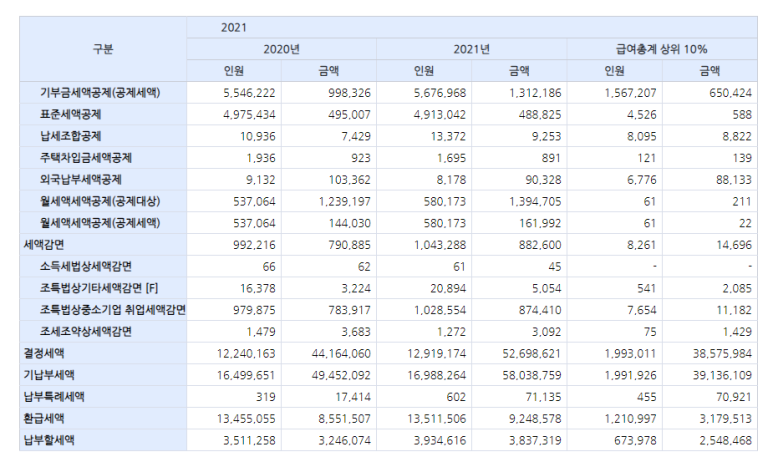 | 구분 | 2021 | | | | | |
|---|---|---|---|---|---|---|
| | 2020년 | | 2021년 | | 급여총계 상위 10% | |
| | 인원 | 금액 | 인원 | 금액 | 인원 | 금액 |
| 기부금세액공제(공제세액) | 5,546,222 | 998,326 | 5,676,968 | 1,312,186 | 1,567,207 | 650,424 |
| 표준세액공제 | 4,975,434 | 495,007 | 4,913,042 | 488,825 | 4,526 | 588 |
| 납세조합공제 | 10,936 | 7,429 | 13,372 | 9,253 | 8,095 | 8,822 |
| 주택차입금세액공제 | 1,936 | 923 | 1,695 | 891 | 121 | 139 |
| 외국납부세액공제 | 9,132 | 103,362 | 8,178 | 90,328 | 6,776 | 88,133 |
| 월세액세액공제(공제대상) | 537,064 | 1,239,197 | 580,173 | 1,394,705 | 61 | 211 |
| 월세액세액공제(공제세액) | 537,064 | 144,030 | 580,173 | 161,992 | 61 | 22 |
| 세액감면 | 992,216 | 790,885 | 1,043,288 | 882,600 | 8,261 | 14,696 |
| 소득세법상세액감면 | 66 | 62 | 61 | 45 | - | - |
| 조특법상기타세액감면 [F] | 16,378 | 3,224 | 20,894 | 5,054 | 541 | 2,085 |
| 조특법상중소기업 취업세액감면 | 979,875 | 783,917 | 1,028,554 | 874,410 | 7,654 | 11,182 |
| 조세조약상세액감면 | 1,479 | 3,683 | 1,272 | 3,092 | 75 | 1,429 |
| 결정세액 | 12,240,163 | 44,164,060 | 12,919,174 | 52,698,621 | 1,993,011 | 38,575,984 |
| 기납부세액 | 16,499,651 | 49,452,092 | 16,988,264 | 58,038,759 | 1,991,926 | 39,136,109 |
| 납부특례세액 | 319 | 17,414 | 602 | 71,135 | 455 | 70,921 |
| 환급세액 | 13,455,055 | 8,551,507 | 13,511,506 | 9,248,578 | 1,210,997 | 3,179,513 |
| 납부할세액 | 3,511,258 | 3,246,074 | 3,934,616 | 3,837,319 | 673,978 | 2,548,468 |